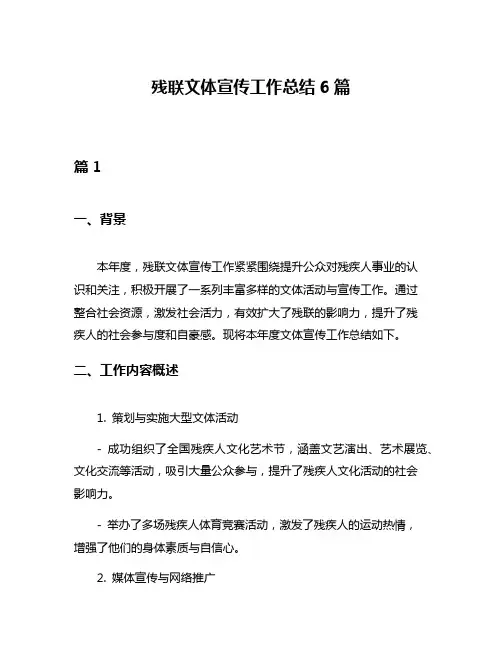 残联文体宣传工作总结 6 篇

篇 1

一、背景

本年度，残联文体宣传工作紧紧围绕提升公众对残疾人事业的认识和关注，积极开展了一系列丰富多样的文体活动与宣传工作。通过整合社会资源，激发社会活力，有效扩大了残联的影响力，提升了残疾人的社会参与度和自豪感。现将本年度文体宣传工作总结如下。

二、工作内容概述

1. 策划与实施大型文体活动

- 成功组织了全国残疾人文化艺术节，涵盖文艺演出、艺术展览、文化交流等活动，吸引大量公众参与，提升了残疾人文化活动的社会影响力。

- 举办了多场残疾人体育竞赛活动，激发了残疾人的运动热情，增强了他们的身体素质与自信心。

2. 媒体宣传与网络推广